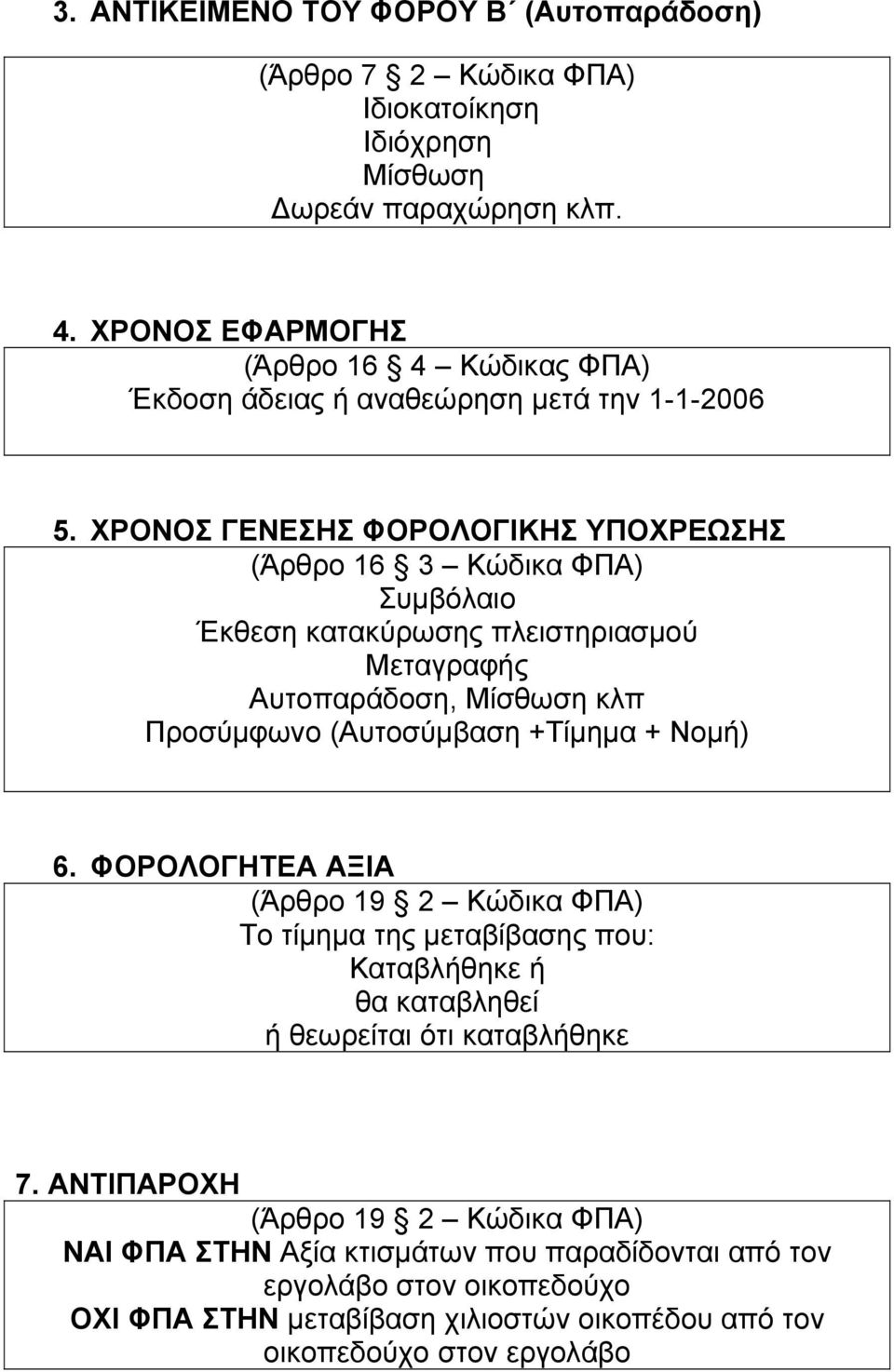 3. ΑΝΤΙΚΕΙΜΕΝΟ ΤΟΥ ΦΟΡΟΥ Β΄ (Αυτοπαράδοση)

(Άρθρο 7 § 2 – Κώδικα ΦΠΑ)
Ιδιοκατοίκηση
Ιδιόχρηση
Μίσθωση
Δωρεάν παραχώρηση κλπ.

4. ΧΡΟΝΟΣ ΕΦΑΡΜΟΓΗΣ
(Άρθρο 16 § 4 – Κώδικας ΦΠΑ)
Έκδοση άδειας ή αναθεώρηση μετά την 1-1-2006

5. ΧΡΟΝΟΣ ΓΕΝΕΣΗΣ ΦΟΡΟΛΟΓΙΚΗΣ ΥΠΟΧΡΕΩΣΗΣ
(Άρθρο 16 § 3 – Κώδικα ΦΠΑ)
Συμβόλαιο
Έκθεση κατακύρωσης πλειστηριασμού
Μεταγραφής
Αυτοπαράδοση, Μίσθωση κλπ
Προσύμφωνο (Αυτοσύμβαση +Τίμημα + Νομή)

6. ΦΟΡΟΛΟΓΗΤΕΑ ΑΞΙΑ
(Άρθρο 19 § 2 – Κώδικα ΦΠΑ)
Το τίμημα της μεταβίβασης που:
Καταβλήθηκε ή
θα καταβληθεί
ή θεωρείται ότι καταβλήθηκε

7. ΑΝΤΙΠΑΡΟΧΗ
(Άρθρο 19 § 2 – Κώδικα ΦΠΑ)
ΝΑΙ ΦΠΑ ΣΤΗΝ Αξία κτισμάτων που παραδίδονται από τον εργολάβο στον οικοπεδούχο
ΟΧΙ ΦΠΑ ΣΤΗΝ μεταβίβαση χιλιοστών οικοπέδου από τον οικοπεδούχο στον εργολάβο